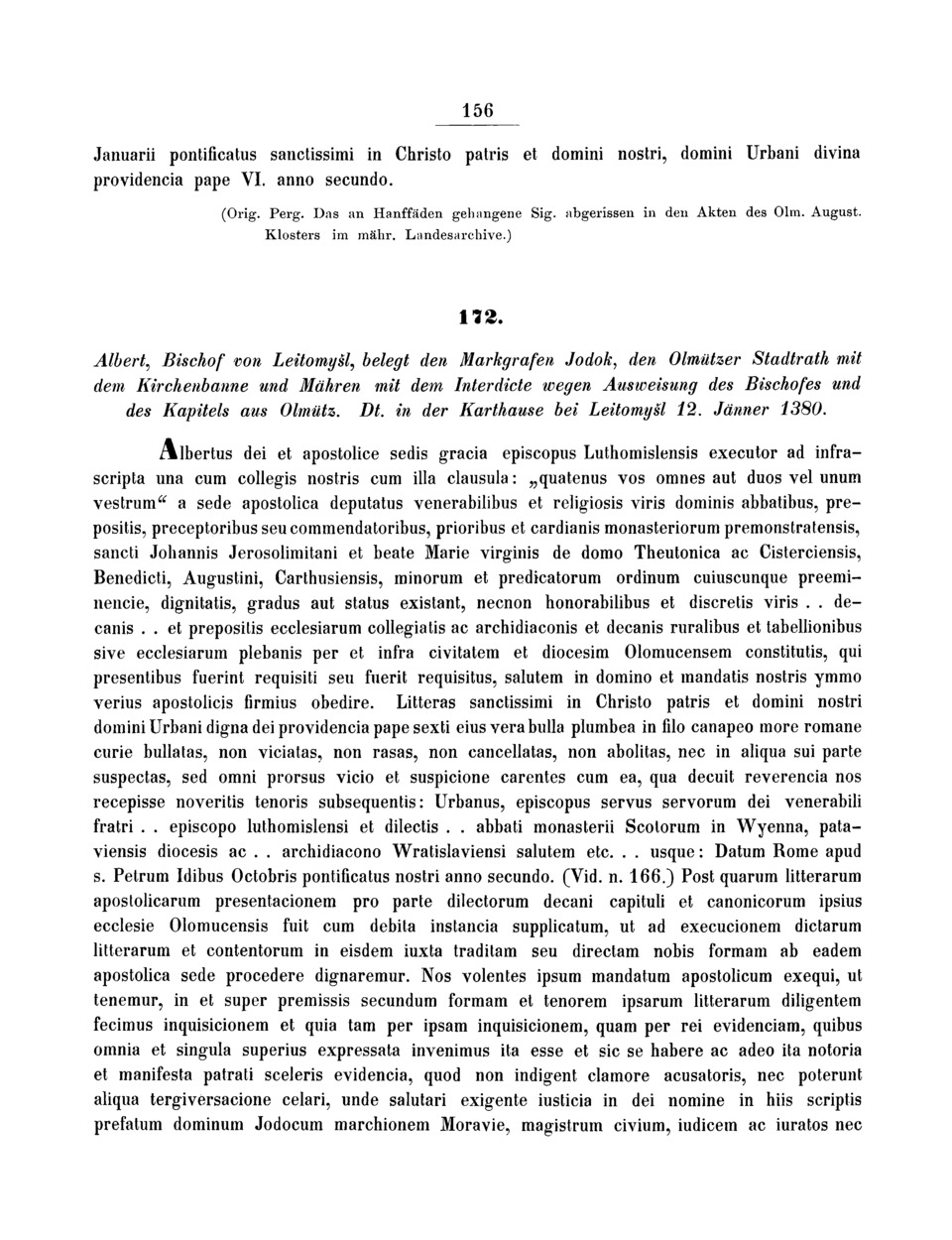 156

Januarii pontificatus sanctissimi in Christo patris et domini nostri, domini Urbani divina providencia pape VI. anno secundo.

(Orig. Perg. Das an Hanffäden gehangene Sig. abgerissen in den Akten des Olm. August. Klosters im mähr. Landesarchive.)

172.

Albert, Bischof von Leitomyšl, belegt den Markgrafen Jodok, den Olmützer Stadtrath mit dem Kirchenbanne und Mähren mit dem Interdicte wegen Ausweisung des Bischofes und des Kapitels aus Olmütz. Dt. in der Karthause bei Leitomyšl 12. Jänner 1380.

Albertus dei et apostolice sedis gracia episcopus Luthomislensis executor ad infrascripta una cum collegis nostris cum illa clausula: „quatenus vos omnes aut duos vel unum vestrum“ a sede apostolica deputatus venerabilibus et religiosis viris dominis abbatibus, prepositis, preceptoribus seu commendatoribus, prioribus et cardianis monasteriorum premonstratensis, sancti Johannis Jerosolimitani et beate Marie virginis de domo Theutonica ac Cisterciensis, Benedicti, Augustini, Carthusiensis, minorum et predicatorum ordinum cuiuscunque preeminencie, dignitatis, gradus aut status existant, necnon honorabilibus et discretis viris . . decanis . . et prepositis ecclesiarum collegiatis ac archidiaconis et decanis ruralibus et tabellionibus sive ecclesiarum plebanis per et infra civitatem et diocesim Olomucensem constitutis, qui presentibus fuerint requisiti seu fuerit requisitus, salutem in domino et mandatis nostris ymmo verius apostolicis firmius obedire. Litteras sanctissimi in Christo patris et domini nostri domini Urbani digna dei providencia pape sexti eius vera bulla plumbea in filo canapeo more romane curie bullatas, non viciatas, non rasas, non cancellatas, non abolitas, nec in aliqua sui parte suspectas, sed omni prorsus vicio et suspicione carentes cum ea, qua decuit reverencia nos recepisse noveritis tenoris subsequentis: Urbanus, episcopus servus servorum dei venerabili fratri . . episcopo luthomislensi et dilectis . . abbati monasterii Scotorum in Wyenna, pataviensis diocesis ac . . archidiacono Wratislaviensi salutem etc. . . usque: Datum Rome apud s. Petrum Idibus Octobris pontificatus nostri anno secundo. (Vid. n. 166.) Post quarum litterarum apostolicarum presentacionem pro parte dilectorum decani capituli et canonicorum ipsius ecclesie Olomucensis fuit cum debita instancia supplicatum, ut ad execucionem dictarum litterarum et contentorum in eisdem iuxta traditam seu directam nobis formam ab eadem apostolica sede procedere dignaremur. Nos volentes ipsum mandatum apostolicum exequi, ut tenemur, in et super premissis secundum formam et tenorem ipsarum litterarum diligentem fecimus inquisicionem et quia tam per ipsam inquisicionem, quam per rei evidenciam, quibus omnia et singula superius expressata invenimus ita esse et sic se habere ac adeo ita notoria et manifesta patrati sceleris evidencia, quod non indigent clamore acusatoris, nec poterunt aliqua tergiversacione celari, unde salutari exigente iusticia in dei nomine in hiis scriptis prefatum dominum Jodocum marchionem Moravie, magistrum civium, iudicem ac iuratos nec